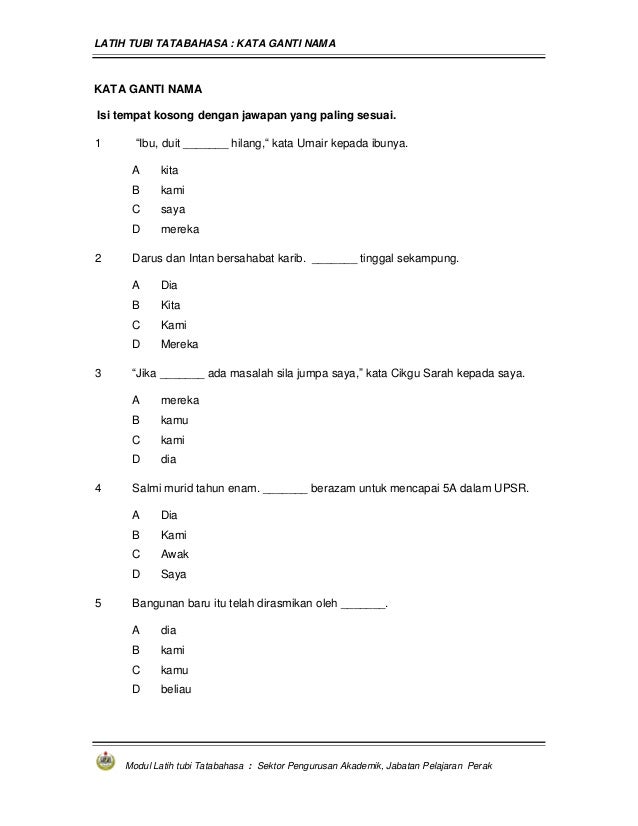 LATIH TUBI TATABAHASA : KATA GANTI NAMA

KATA GANTI NAMA

Isi tempat kosong dengan jawapan yang paling sesuai.

1 "Ibu, duit _______ hilang," kata Umair kepada ibunya.

A kita
B kami
C saya
D mereka

2 Darus dan Intan bersahabat karib. _______ tinggal sekampung.

A Dia
B Kita
C Kami
D Mereka

3 "Jika _______ ada masalah sila jumpa saya," kata Cikgu Sarah kepada saya.

A mereka
B kamu
C kami
D dia

4 Salmi murid tahun enam. _______ berazam untuk mencapai 5A dalam UPSR.

A Dia
B Kami
C Awak
D Saya

5 Bangunan baru itu telah dirasmikan oleh _______.

A dia
B kami
C kamu
D beliau

Modul Latih tubi Tatabahasa : Sektor Pengurusan Akademik, Jabatan Pelajaran Perak